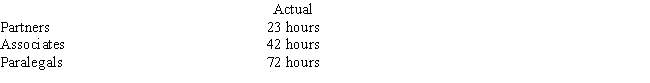 |  | Actual |
|---|---|
| Partners | 23 hours |
| Associates | 42 hours |
| Paralegals | 72 hours |